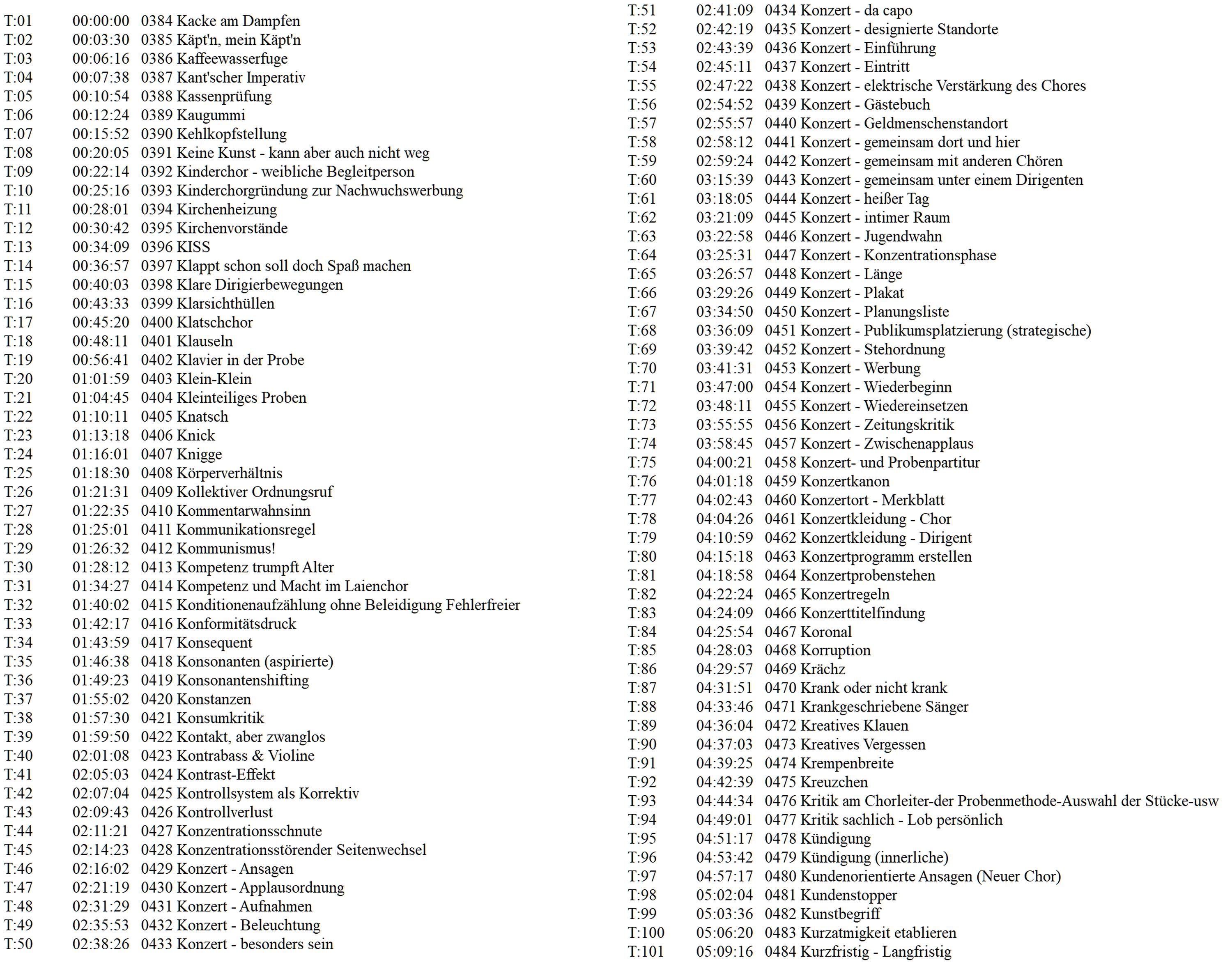 T:01 00:00:00 0384 Kacke am Dampfen
T:02 00:03:30 0385 Käpt'n, mein Käpt'n
T:03 00:06:16 0386 Kaffeewasserfuge
T:04 00:07:38 0387 Kant'scher Imperativ
T:05 00:10:54 0388 Kassenprüfung
T:06 00:12:24 0389 Kaugummi
T:07 00:15:52 0390 Kehlkopfstellung
T:08 00:20:05 0391 Keine Kunst - kann aber auch nicht weg
T:09 00:22:14 0392 Kinderchor - weibliche Begleitperson
T:10 00:25:16 0393 Kinderchorgründung zur Nachwuchswerbung
T:11 00:28:01 0394 Kirchenheizung
T:12 00:30:42 0395 Kirchenvorstände
T:13 00:34:09 0396 KISS
T:14 00:36:57 0397 Klappt schon soll doch Spaß machen
T:15 00:40:03 0398 Klare Dirigierbewegungen
T:16 00:43:33 0399 Klarsichthüllen
T:17 00:45:20 0400 Klatschchor
T:18 00:48:11 0401 Klauseln
T:19 00:56:41 0402 Klavier in der Probe
T:20 01:01:59 0403 Klein-Klein
T:21 01:04:45 0404 Kleinteiliges Proben
T:22 01:10:11 0405 Knatsch
T:23 01:13:18 0406 Knick
T:24 01:16:01 0407 Knigge
T:25 01:18:30 0408 Körperverhältnis
T:26 01:21:31 0409 Kollektiver Ordnungsruf
T:27 01:22:35 0410 Kommentarwahnsinn
T:28 01:25:01 0411 Kommunikationsregel
T:29 01:26:32 0412 Kommunismus!
T:30 01:28:12 0413 Kompetenz trumpft Alter
T:31 01:34:27 0414 Kompetenz und Macht im Laienchor
T:32 01:40:02 0415 Konditionenaufzählung ohne Beleidigung Fehlerfreier
T:33 01:42:17 0416 Konformitätsdruck
T:34 01:43:59 0417 Konsequent
T:35 01:46:38 0418 Konsonanten (aspirierte)
T:36 01:49:23 0419 Konsonantenshifting
T:37 01:55:02 0420 Konstanzen
T:38 01:57:30 0421 Konsumkritik
T:39 01:59:50 0422 Kontakt, aber zwanglos
T:40 02:01:08 0423 Kontrabass & Violine
T:41 02:05:03 0424 Kontrast-Effekt
T:42 02:07:04 0425 Kontrollsystem als Korrektiv
T:43 02:09:43 0426 Kontrollverlust
T:44 02:11:21 0427 Konzentrationsschnute
T:45 02:14:23 0428 Konzentrationsstörender Seitenwechsel
T:46 02:16:02 0429 Konzert - Ansagen
T:47 02:21:19 0430 Konzert - Applausordnung
T:48 02:31:29 0431 Konzert - Aufnahmen
T:49 02:35:53 0432 Konzert - Beleuchtung
T:50 02:38:26 0433 Konzert - besonders sein

T:51 02:41:09 0434 Konzert - da capo
T:52 02:42:19 0435 Konzert - designierte Standorte
T:53 02:43:39 0436 Konzert - Einführung
T:54 02:45:11 0437 Konzert - Eintritt
T:55 02:47:22 0438 Konzert - elektrische Verstärkung des Chores
T:56 02:54:52 0439 Konzert - Gästebuch
T:57 02:55:57 0440 Konzert - Geldmenschenstandort
T:58 02:58:12 0441 Konzert - gemeinsam dort und hier
T:59 02:59:24 0442 Konzert - gemeinsam mit anderen Chören
T:60 03:15:39 0443 Konzert - gemeinsam unter einem Dirigenten
T:61 03:18:05 0444 Konzert - heißer Tag
T:62 03:21:09 0445 Konzert - intimer Raum
T:63 03:22:58 0446 Konzert - Jugendwahn
T:64 03:25:31 0447 Konzert - Konzentrationsphase
T:65 03:26:57 0448 Konzert - Länge
T:66 03:29:26 0449 Konzert - Plakat
T:67 03:34:50 0450 Konzert - Planungsliste
T:68 03:36:09 0451 Konzert - Publikumsplatzierung (strategische)
T:69 03:39:42 0452 Konzert - Stehordnung
T:70 03:41:31 0453 Konzert - Werbung
T:71 03:47:00 0454 Konzert - Wiederbeginn
T:72 03:48:11 0455 Konzert - Wiedereinsetzen
T:73 03:55:55 0456 Konzert - Zeitungskritik
T:74 03:58:45 0457 Konzert - Zwischenapplaus
T:75 04:00:21 0458 Konzert- und Probenpartitur
T:76 04:01:18 0459 Konzertkanon
T:77 04:02:43 0460 Konzertort - Merkblatt
T:78 04:04:26 0461 Konzertkleidung - Chor
T:79 04:10:59 0462 Konzertkleidung - Dirigent
T:80 04:15:18 0463 Konzertprogramm erstellen
T:81 04:18:58 0464 Konzertprobenstehen
T:82 04:22:24 0465 Konzertregeln
T:83 04:24:09 0466 Konzerttitelfindung
T:84 04:25:54 0467 Koronal
T:85 04:28:03 0468 Korruption
T:86 04:29:57 0469 Krächz
T:87 04:31:51 0470 Krank oder nicht krank
T:88 04:33:46 0471 Krankgeschriebene Sänger
T:89 04:36:04 0472 Kreatives Klauen
T:90 04:37:03 0473 Kreatives Vergessen
T:91 04:39:25 0474 Krempenbreite
T:92 04:42:39 0475 Kreuzchen
T:93 04:44:34 0476 Kritik am Chorleiter-der Probenmethode-Auswahl der Stücke-usw
T:94 04:49:01 0477 Kritik sachlich - Lob persönlich
T:95 04:51:17 0478 Kündigung
T:96 04:53:42 0479 Kündigung (innerliche)
T:97 04:57:17 0480 Kundenorientierte Ansagen (Neuer Chor)
T:98 05:02:04 0481 Kundenstopper
T:99 05:03:36 0482 Kunstbegriff
T:100 05:06:20 0483 Kurzatmigkeit etablieren
T:101 05:09:16 0484 Kurzfristig - Langfristig